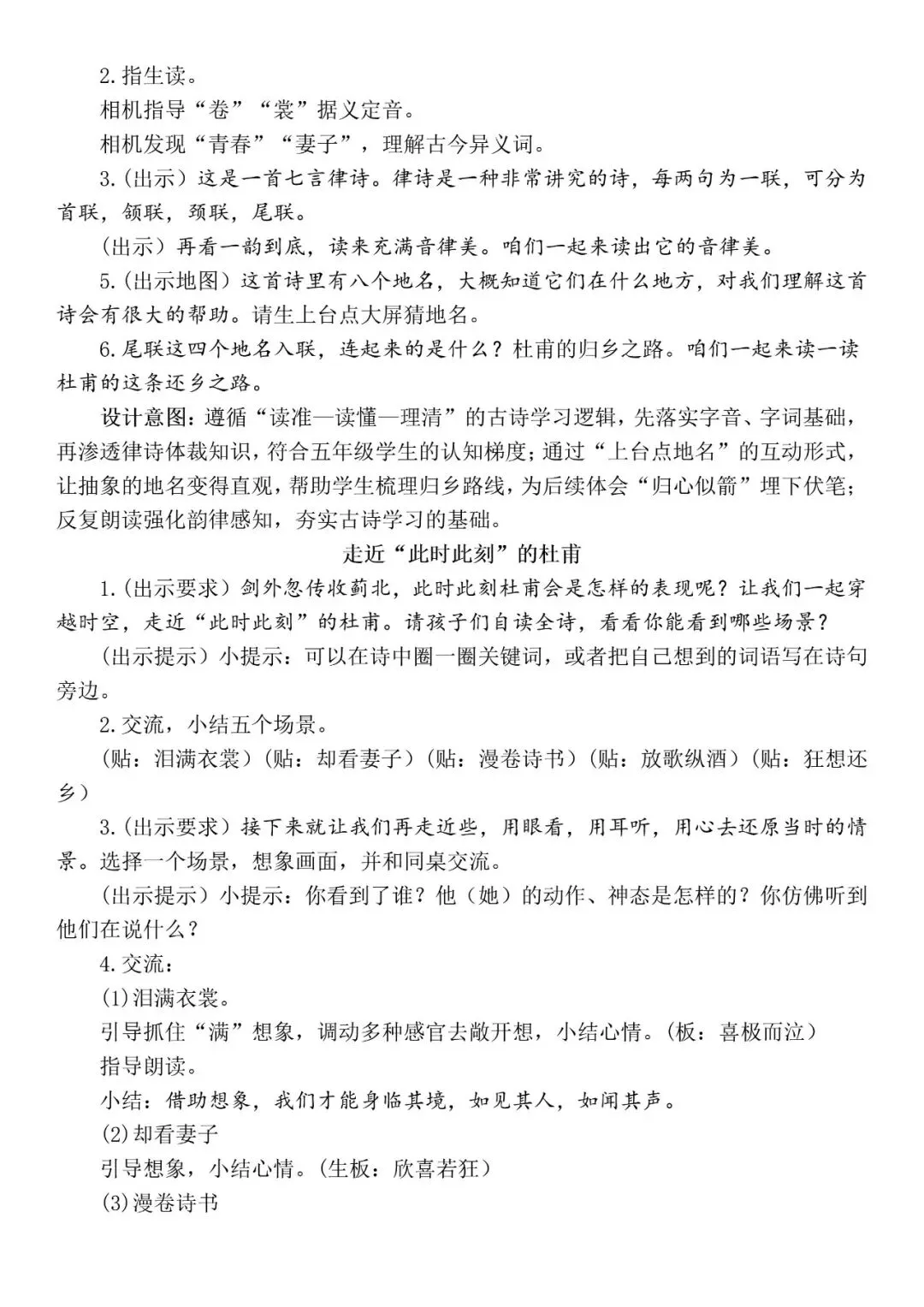 2.指生读。

相机指导“卷”“裳”据义定音。

相机发现“青春”“妻子”，理解古今异义词。

3.(出示）这是一首七言律诗。律诗是一种非常讲究的诗，每两句为一联，可分为首联，颔联，颈联，尾联。

（出示）再看一韵到底，读来充满音律美。咱们一起来读出它的音律美。

5.(出示地图）这首诗里有八个地名，大概知道它们在什么地方，对我们理解这首诗会有很大的帮助。请生上台点大屏猜地名。

6.尾联这四个地名入联，连起来的是什么？杜甫的归乡之路。咱们一起来读一读杜甫的这条还乡之路。

设计意图：遵循“读准—读懂—理清”的古诗学习逻辑，先落实字音、字词基础，再渗透律诗体裁知识，符合五年级学生的认知梯度；通过“上台点地名”的互动形式，让抽象的地名变得直观，帮助学生梳理归乡路线，为后续体会“归心似箭”埋下伏笔；反复朗读强化韵律感知，夯实古诗学习的基础。

走近“此时此刻”的杜甫

1.(出示要求）剑外忽传收蓟北，此时此刻杜甫会是怎样的表现呢？让我们一起穿越时空，走近“此时此刻”的杜甫。请孩子们自读全诗，看看你能看到哪些场景？

（出示提示）小提示：可以在诗中圈一圈关键词，或者把自己想到的词语写在诗句旁边。

2.交流，小结五个场景。

（贴：泪满衣裳）（贴：却看妻子）（贴：漫卷诗书）（贴：放歌纵酒）（贴：狂想还乡）

3.(出示要求）接下来就让我们再走近些，用眼看，用耳听，用心去还原当时的情景。选择一个场景，想象画面，并和同桌交流。

（出示提示）小提示：你看到了谁？他（她）的动作、神态是怎样的？你仿佛听到他们在说什么？

4.交流：

(1)泪满衣裳。

引导抓住“满”想象，调动多种感官去敞开想，小结心情。(板：喜极而泣）

指导朗读。

小结：借助想象，我们才能身临其境，如见其人，如闻其声。

(2)却看妻子

引导想象，小结心情。(生板：欣喜若狂）

(3)漫卷诗书